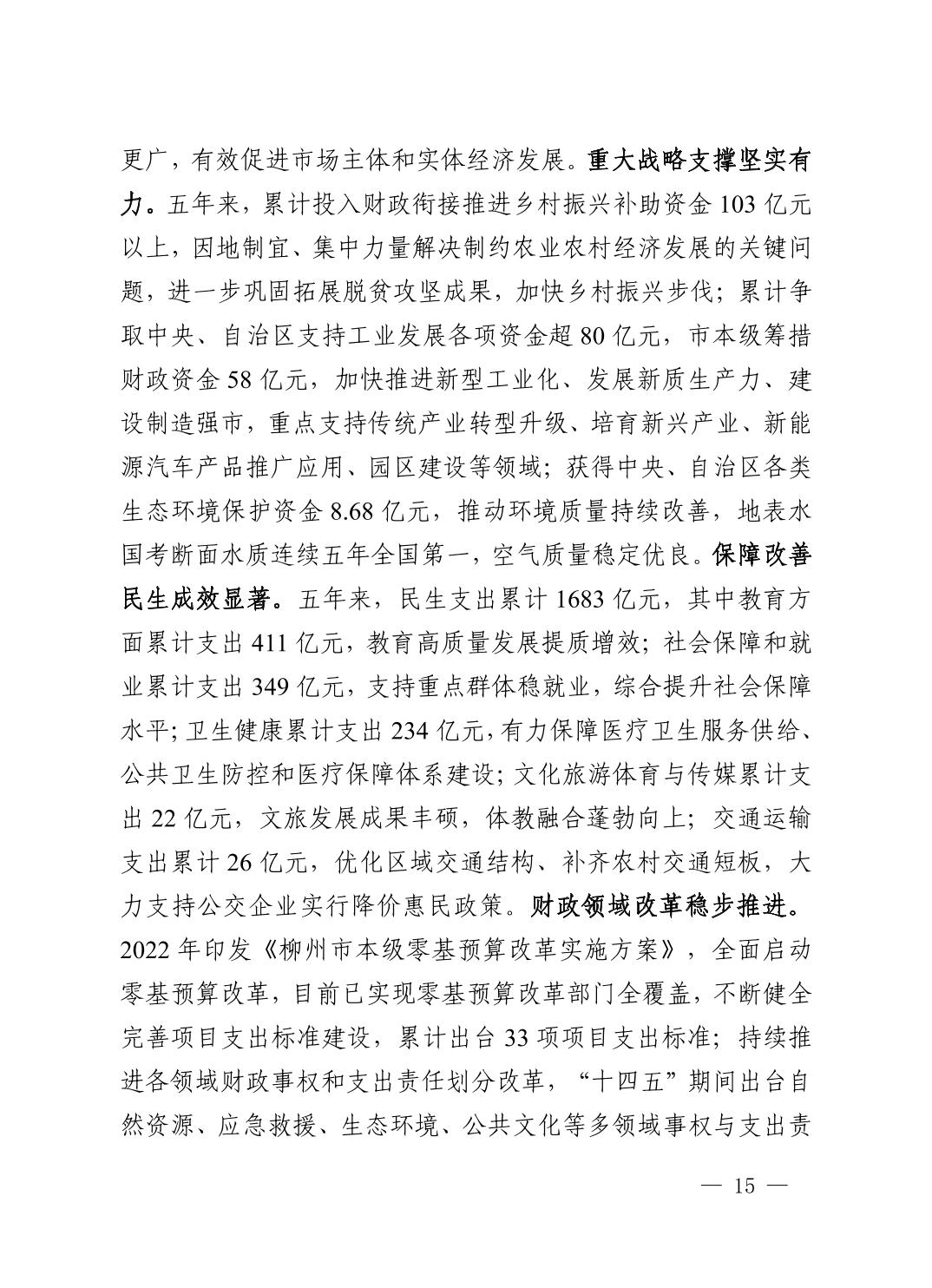 更广，有效促进市场主体和实体经济发展。重大战略支撑坚实有力。五年来，累计投入财政衔接推进乡村振兴补助资金 103 亿元以上，因地制宜、集中力量解决制约农业农村经济发展的关键问题，进一步巩固拓展脱贫攻坚成果，加快乡村振兴步伐；累计争取中央、自治区支持工业发展各项资金超 80 亿元，市本级筹措财政资金 58 亿元，加快推进新型工业化、发展新质生产力、建设制造强市，重点支持传统产业转型升级、培育新兴产业、新能源汽车产品推广应用、园区建设等领域；获得中央、自治区各类生态环境保护资金 8.68 亿元，推动环境质量持续改善，地表水国考断面水质连续五年全国第一，空气质量稳定优良。保障改善民生成效显著。五年来，民生支出累计 1683 亿元，其中教育方面累计支出 411 亿元，教育高质量发展提质增效；社会保障和就业累计支出 349 亿元，支持重点群体稳就业，综合提升社会保障水平；卫生健康累计支出 234 亿元，有力保障医疗卫生服务供给、公共卫生防控和医疗保障体系建设；文化旅游体育与传媒累计支出 22 亿元，文旅发展成果丰硕，体教融合蓬勃向上；交通运输支出累计 26 亿元，优化区域交通结构、补齐农村交通短板，大力支持公交企业实行降价惠民政策。财政领域改革稳步推进。2022 年印发《柳州市本级零基预算改革实施方案》，全面启动零基预算改革，目前已实现零基预算改革部门全覆盖，不断健全完善项目支出标准建设，累计出台 33 项项目支出标准；持续推进各领域财政事权和支出责任划分改革，“十四五”期间出台自然资源、应急救援、生态环境、公共文化等多领域事权与支出责

— 15 —